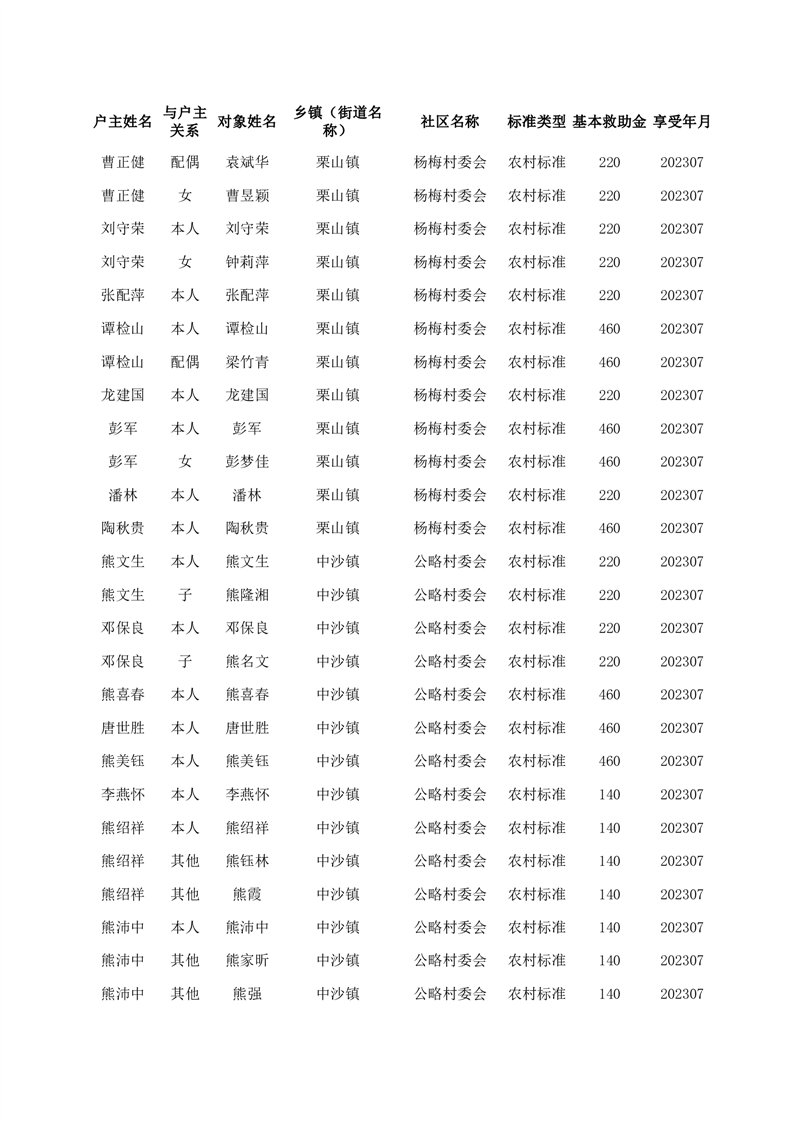 | 户主姓名 | 与户主关系 | 对象姓名 | 乡镇（街道名称） | 社区名称 | 标准类型 | 基本救助金 | 享受年月 |
|---|---|---|---|---|---|---|---|
| 曹正健 | 配偶 | 袁斌华 | 栗山镇 | 杨梅村委会 | 农村标准 | 220 | 202307 |
| 曹正健 | 女 | 曹昱颖 | 栗山镇 | 杨梅村委会 | 农村标准 | 220 | 202307 |
| 刘守荣 | 本人 | 刘守荣 | 栗山镇 | 杨梅村委会 | 农村标准 | 220 | 202307 |
| 刘守荣 | 女 | 钟莉萍 | 栗山镇 | 杨梅村委会 | 农村标准 | 220 | 202307 |
| 张配萍 | 本人 | 张配萍 | 栗山镇 | 杨梅村委会 | 农村标准 | 220 | 202307 |
| 谭检山 | 本人 | 谭检山 | 栗山镇 | 杨梅村委会 | 农村标准 | 460 | 202307 |
| 谭检山 | 配偶 | 梁竹青 | 栗山镇 | 杨梅村委会 | 农村标准 | 460 | 202307 |
| 龙建国 | 本人 | 龙建国 | 栗山镇 | 杨梅村委会 | 农村标准 | 220 | 202307 |
| 彭军 | 本人 | 彭军 | 栗山镇 | 杨梅村委会 | 农村标准 | 460 | 202307 |
| 彭军 | 女 | 彭梦佳 | 栗山镇 | 杨梅村委会 | 农村标准 | 460 | 202307 |
| 潘林 | 本人 | 潘林 | 栗山镇 | 杨梅村委会 | 农村标准 | 220 | 202307 |
| 陶秋贵 | 本人 | 陶秋贵 | 栗山镇 | 杨梅村委会 | 农村标准 | 460 | 202307 |
| 熊文生 | 本人 | 熊文生 | 中沙镇 | 公略村委会 | 农村标准 | 220 | 202307 |
| 熊文生 | 子 | 熊隆湘 | 中沙镇 | 公略村委会 | 农村标准 | 220 | 202307 |
| 邓保良 | 本人 | 邓保良 | 中沙镇 | 公略村委会 | 农村标准 | 220 | 202307 |
| 邓保良 | 子 | 熊名文 | 中沙镇 | 公略村委会 | 农村标准 | 220 | 202307 |
| 熊喜春 | 本人 | 熊喜春 | 中沙镇 | 公略村委会 | 农村标准 | 460 | 202307 |
| 唐世胜 | 本人 | 唐世胜 | 中沙镇 | 公略村委会 | 农村标准 | 460 | 202307 |
| 熊美钰 | 本人 | 熊美钰 | 中沙镇 | 公略村委会 | 农村标准 | 460 | 202307 |
| 李燕怀 | 本人 | 李燕怀 | 中沙镇 | 公略村委会 | 农村标准 | 140 | 202307 |
| 熊绍祥 | 本人 | 熊绍祥 | 中沙镇 | 公略村委会 | 农村标准 | 140 | 202307 |
| 熊绍祥 | 其他 | 熊钰林 | 中沙镇 | 公略村委会 | 农村标准 | 140 | 202307 |
| 熊绍祥 | 其他 | 熊霞 | 中沙镇 | 公略村委会 | 农村标准 | 140 | 202307 |
| 熊沛中 | 本人 | 熊沛中 | 中沙镇 | 公略村委会 | 农村标准 | 140 | 202307 |
| 熊沛中 | 其他 | 熊家昕 | 中沙镇 | 公略村委会 | 农村标准 | 140 | 202307 |
| 熊沛中 | 其他 | 熊强 | 中沙镇 | 公略村委会 | 农村标准 | 140 | 202307 |